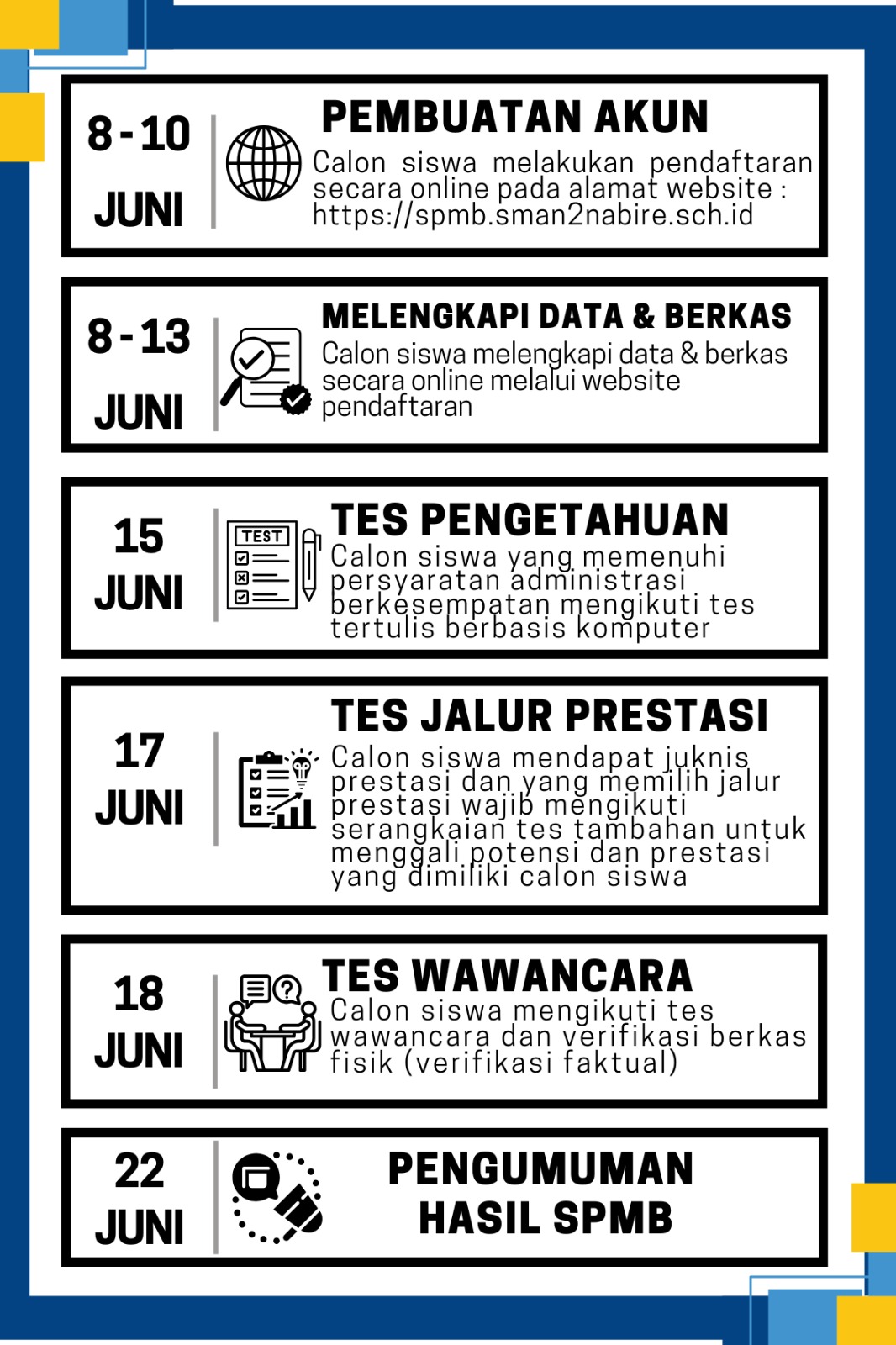 8 - 10
JUNI

PEMBUATAN AKUN
Calon siswa melakukan pendaftaran secara online pada alamat website : https://spmb.sman2nabire.sch.id

8 - 13
JUNI

MELENGKAPI DATA & BERKAS
Calon siswa melengkapi data & berkas secara online melalui website pendaftaran

15
JUNI

TEST

TES PENGETAHUAN
Calon siswa yang memenuhi persyaratan administrasi berkesempatan mengikuti tes tertulis berbasis komputer

17
JUNI

TES JALUR PRESTASI
Calon siswa mendapat juknis prestasi dan yang memilih jalur prestasi wajib mengikuti serangkaian tes tambahan untuk menggali potensi dan prestasi yang dimiliki calon siswa

18
JUNI

TES WAWANCARA
Calon siswa mengikuti tes wawancara dan verifikasi berkas fisik (verifikasi faktual)

22
JUNI

PENGUMUMAN
HASIL SPMB